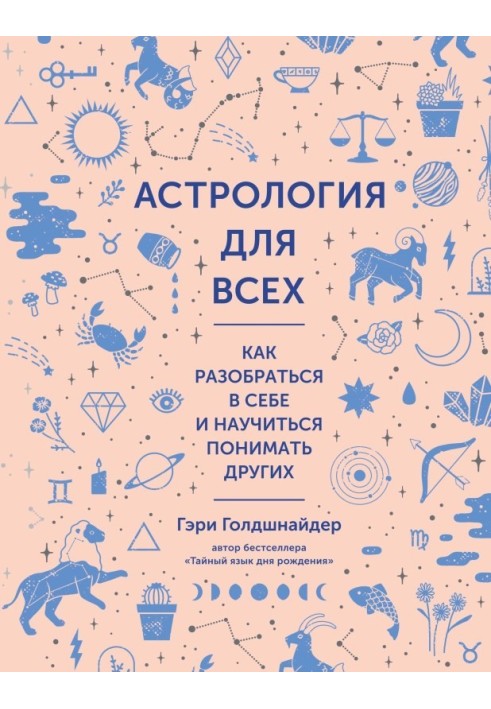 АСТРОЛОГИЯ ДЛЯ ВСЕХ

КАК РАЗОБРАТЬСЯ В СЕБЕ И НАУЧИТЬСЯ ПОНИМАТЬ ДРУГИХ

Гэри Голдшнайдер

автор бестселлера «Тайный язык дня рождения»